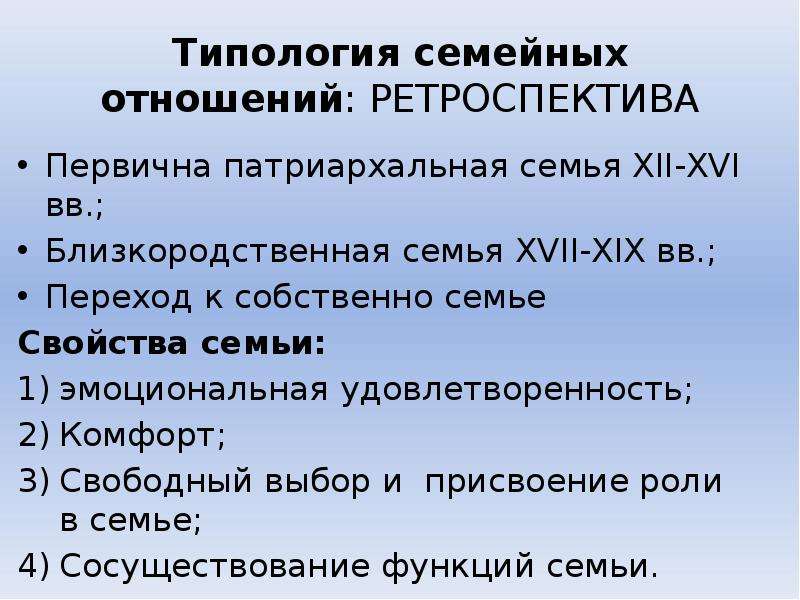 Типология семейных отношений: РЕТРОСПЕКТИВА

• Первична патриархальная семья XII-XVI вв.;
• Близкородственная семья XVII-XIX вв.;
• Переход к собственно семье

Свойства семьи:
1) эмоциональная удовлетворенность;
2) Комфорт;
3) Свободный выбор и присвоение роли в семье;
4) Сосуществование функций семьи.